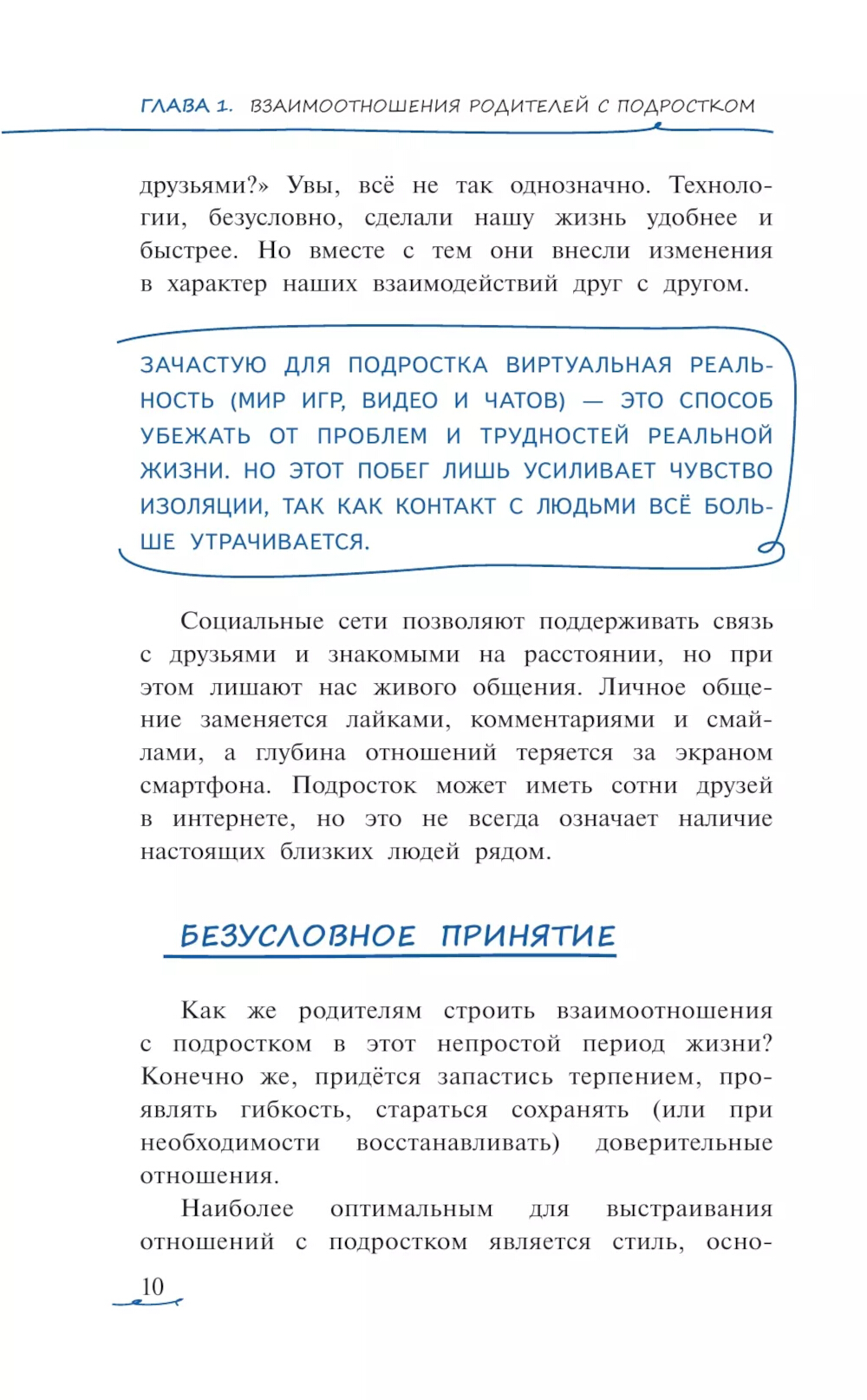 ГЛАВА 1. ВЗАИМООТНОШЕНИЯ РОДИТЕЛЕЙ С ПОДРОСТКОМ

друзьями?» Увы, всё не так однозначно. Технологии, безусловно, сделали нашу жизнь удобнее и быстрее. Но вместе с тем они внесли изменения в характер наших взаимодействий друг с другом.

ЗАЧАСТУЮ ДЛЯ ПОДРОСТКА ВИРТУАЛЬНАЯ РЕАЛЬНОСТЬ (МИР ИГР, ВИДЕО И ЧАТОВ) — ЭТО СПОСОБ УБЕЖАТЬ ОТ ПРОБЛЕМ И ТРУДНОСТЕЙ РЕАЛЬНОЙ ЖИЗНИ. НО ЭТОТ ПОБЕГ ЛИШЬ УСИЛИВАЕТ ЧУВСТВО ИЗОЛЯЦИИ, ТАК КАК КОНТАКТ С ЛЮДЬМИ ВСЁ БОЛЬШЕ УТРАЧИВАЕТСЯ.

Социальные сети позволяют поддерживать связь с друзьями и знакомыми на расстоянии, но при этом лишают нас живого общения. Личное общение заменяется лайками, комментариями и смайлами, а глубина отношений теряется за экраном смартфона. Подросток может иметь сотни друзей в интернете, но это не всегда означает наличие настоящих близких людей рядом.

БЕЗУСЛОВНОЕ ПРИНЯТИЕ

Как же родителям строить взаимоотношения с подростком в этот непростой период жизни? Конечно же, придётся запастись терпением, проявлять гибкость, стараться сохранять (или при необходимости восстанавливать) доверительные отношения.

Наиболее оптимальным для выстраивания отношений с подростком является стиль, осно-

10